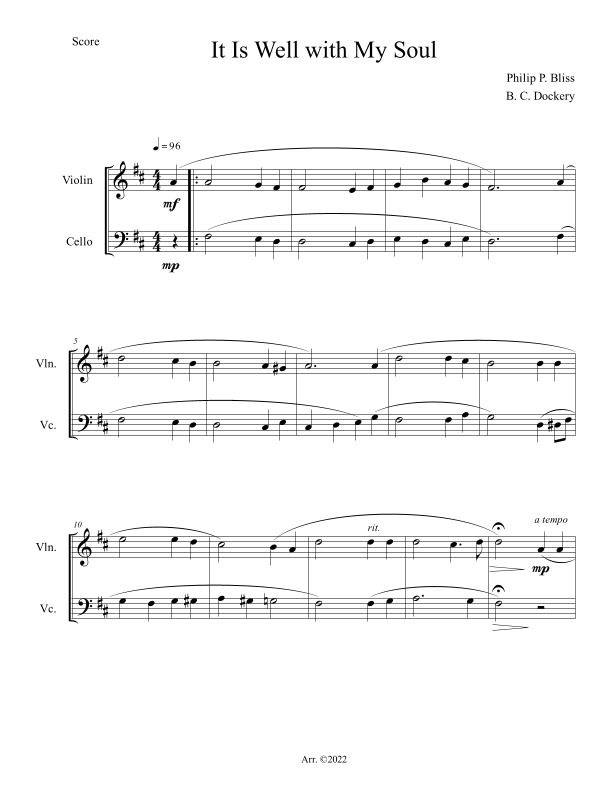 Score

It Is Well with My Soul

Philip P. Bliss
B. C. Dockery

♩= 96

Violin

mf

Cello

mp

5

Vln.

Vc.

10

Vln.

rit.

a tempo

mp

Vc.

Arr. ©2022